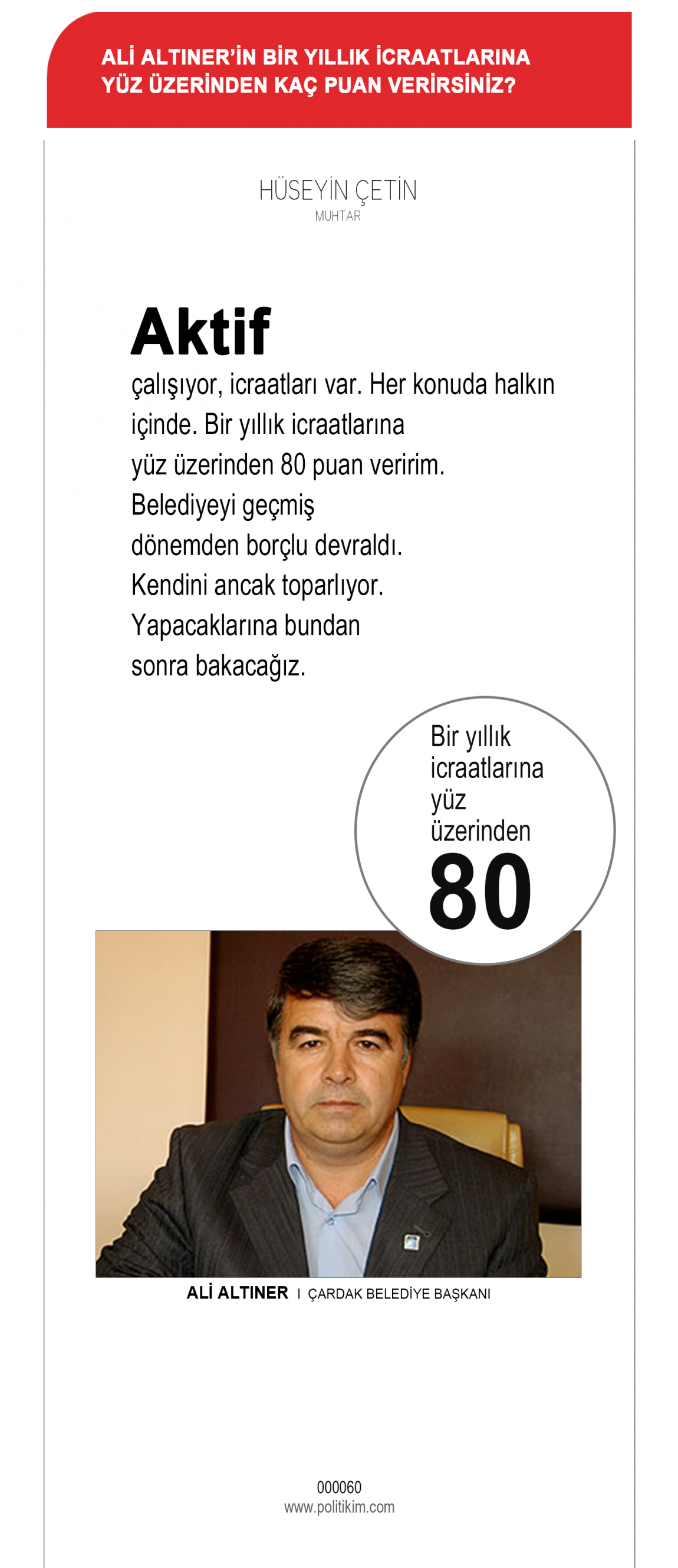 ALİ ALTINER'İN BİR YILLIK İCRAATLARINA YÜZ ÜZERİNDEN KAÇ PUAN VERİRSİNİZ?

HÜSEYİN ÇETİN
MUHTAR

Aktif
çalışıyor, icraatları var. Her konuda halkın içinde. Bir yıllık icraatlarına yüz üzerinden 80 puan veririm. Belediyeyi geçmiş dönemden borçlu devraldı. Kendini ancak toparlıyor. Yapacaklarına bundan sonra bakacağız.

Bir yıllık icraatlarına yüz üzerinden
80

ALİ ALTINER I ÇARDAK BELEDİYE BAŞKANI

000060
www.politikim.com